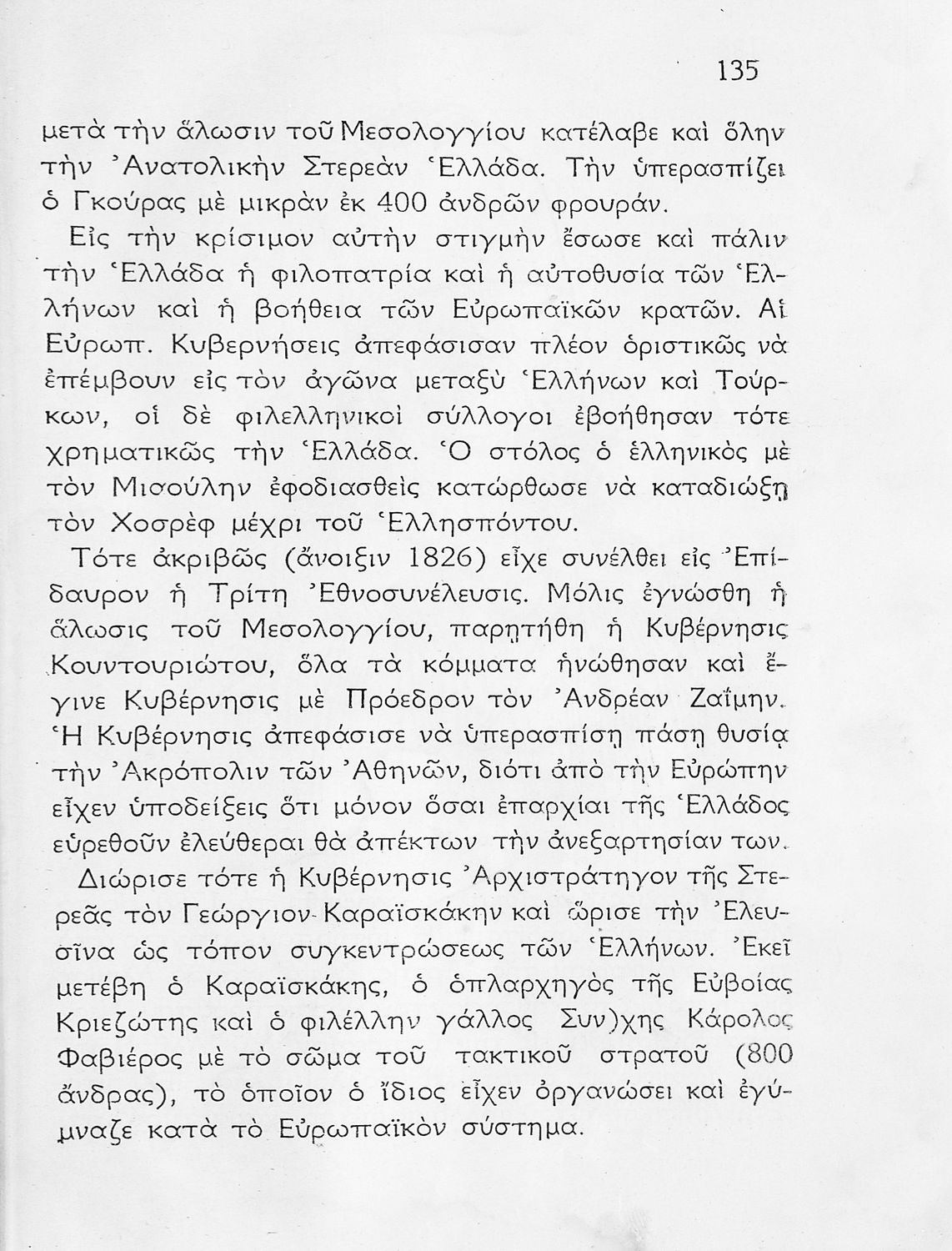 135

μετὰ τὴν ἅλωσιν τοῦ Μεσολογγίου κατέλαβε καὶ ὅλην τὴν Ἀνατολικὴν Στερεὰν Ἑλλάδα. Τὴν ὑπερασπίζει ὁ Γκούρας μὲ μικρὰν ἐκ 400 ἀνδρῶν φρουράν.

Εἰς τὴν κρίσιμον αὐτὴν στιγμὴν ἔσωσε καὶ πάλιν τὴν Ἑλλάδα ἡ φιλοπατρία καὶ ἡ αὐτοθυσία τῶν Ἑλλήνων καὶ ἡ βοήθεια τῶν Εὐρωπαϊκῶν κρατῶν. Αἱ Εὐρωπ. Κυβερνήσεις ἀπεφάσισαν πλέον ὁριστικῶς νὰ ἐπέμβουν εἰς τὸν ἀγῶνα μεταξὺ Ἑλλήνων καὶ Τούρκων, οἱ δὲ φιλελληνικοὶ σύλλογοι ἐβοήθησαν τότε χρηματικῶς τὴν Ἑλλάδα. Ὁ στόλος ὁ ἑλληνικὸς μὲ τὸν Μιαούλην ἐφοδιασθεὶς κατώρθωσε νὰ καταδιώξῃ τὸν Χοσρὲφ μέχρι τοῦ Ἑλλησπόντου.

Τότε ἀκριβῶς (ἄνοιξιν 1826) εἶχε συνέλθει εἰς Ἐπίδαυρον ἡ Τρίτη Ἐθνοσυνέλευσις. Μόλις ἐγνώσθη ἡ ἅλωσις τοῦ Μεσολογγίου, παρῃτήθη ἡ Κυβέρνησις Κουντουριώτου, ὅλα τὰ κόμματα ἡνώθησαν καὶ ἔγινε Κυβέρνησις μὲ Πρόεδρον τὸν Ἀνδρέαν Ζαΐμην. Ἡ Κυβέρνησις ἀπεφάσισε νὰ ὑπερασπίσῃ πάσῃ θυσίᾳ τὴν Ἀκρόπολιν τῶν Ἀθηνῶν, διότι ἀπὸ τὴν Εὐρώπην εἶχεν ὑποδείξεις ὅτι μόνον ὅσαι ἐπαρχίαι τῆς Ἑλλάδος εὑρεθοῦν ἐλεύθεραι θὰ ἀπέκτων τὴν ἀνεξαρτησίαν των.

Διώρισε τότε ἡ Κυβέρνησις Ἀρχιστράτηγον τῆς Στερεᾶς τὸν Γεώργιον Καραϊσκάκην καὶ ὥρισε τὴν Ἐλευσῖνα ὡς τόπον συγκεντρώσεως τῶν Ἑλλήνων. Ἐκεῖ μετέβη ὁ Καραϊσκάκης, ὁ ὁπλαρχηγὸς τῆς Εὐβοίας Κριεζώτης καὶ ὁ φιλέλλην γάλλος Συν)χης Κάρολος Φαβιέρος μὲ τὸ σῶμα τοῦ τακτικοῦ στρατοῦ (800 ἄνδρας), τὸ ὁποῖον ὁ ἴδιος εἶχεν ὀργανώσει καὶ ἐγύμναζε κατὰ τὸ Εὐρωπαϊκὸν σύστημα.